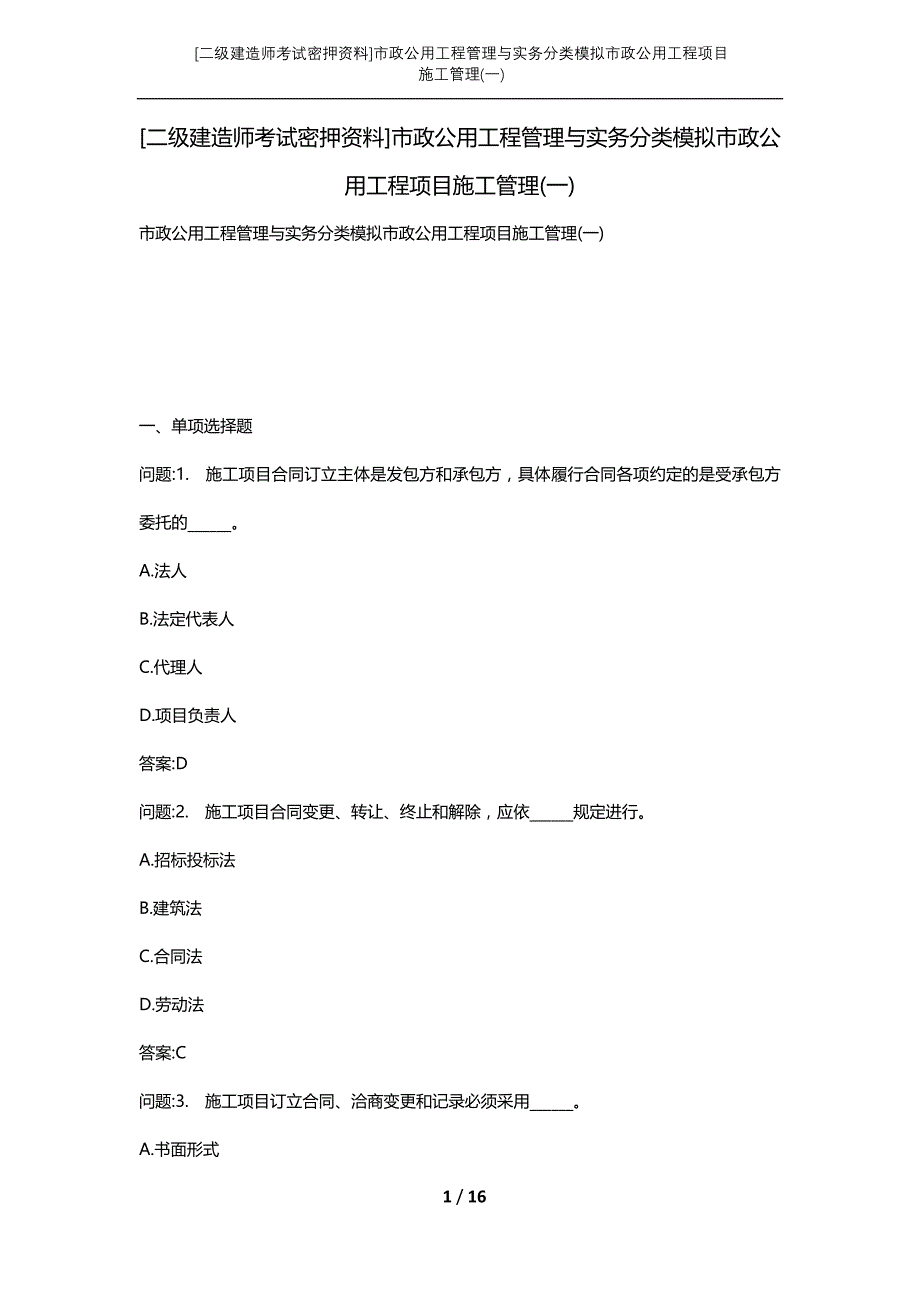 [二级建造师考试密押资料]市政公用工程管理与实务分类模拟市政公用工程项目施工管理(一)

[二级建造师考试密押资料]市政公用工程管理与实务分类模拟市政公用工程项目施工管理(一)

市政公用工程管理与实务分类模拟市政公用工程项目施工管理(一)

一、单项选择题

问题:1. 施工项目合同订立主体是发包方和承包方，具体履行合同各项约定的是受承包方委托的______。

A.法人

B.法定代表人

C.代理人

D.项目负责人

答案:D

问题:2. 施工项目合同变更、转让、终止和解除，应依______规定进行。

A.招标投标法

B.建筑法

C.合同法

D.劳动法

答案:C

问题:3. 施工项目订立合同、洽商变更和记录必须采用______。

A.书面形式

1 / 16